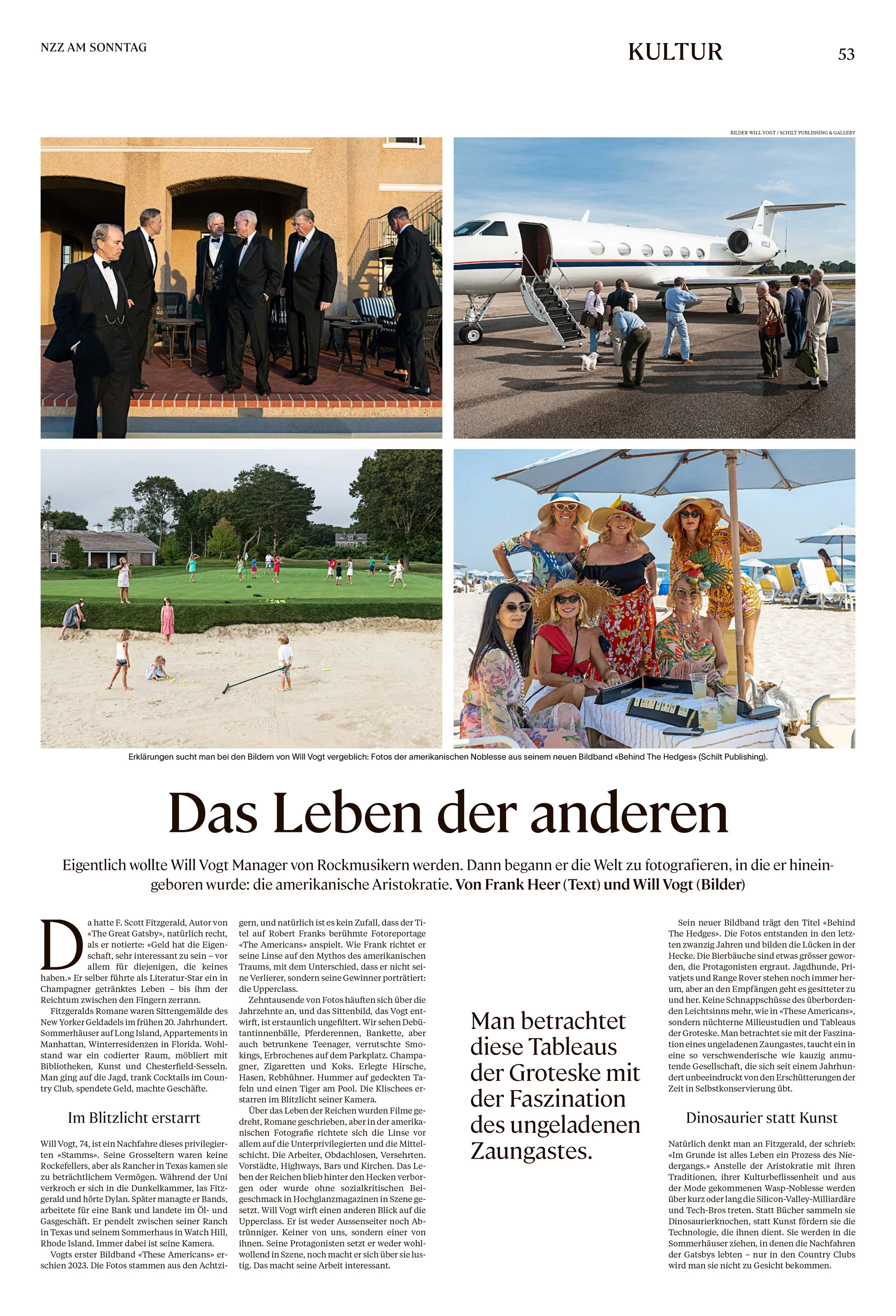 NZZ AM SONNTAG

KULTUR

53

BILDER WILL VOGT / SCHILT PUBLISHING & GALLERY

Erklärungen sucht man bei den Bildern von Will Vogt vergeblich: Fotos der amerikanischen Noblesse aus seinem neuen Bildband «Behind The Hedges» (Schilt Publishing).

Das Leben der anderen

Eigentlich wollte Will Vogt Manager von Rockmusikern werden. Dann begann er die Welt zu fotografieren, in die er hineingeboren wurde: die amerikanische Aristokratie. Von Frank Heer (Text) und Will Vogt (Bilder)

Da hatte F. Scott Fitzgerald, Autor von «The Great Gatsby», natürlich recht, als er notierte: «Geld hat die Eigenschaft, sehr interessant zu sein – vor allem für diejenigen, die keines haben.» Er selber führte als Literatur-Star ein in Champagner getränktes Leben – bis ihm der Reichtum zwischen den Fingern zerrann.

Fitzgeralds Romane waren Sittengemälde des New Yorker Geldadels im frühen 20. Jahrhundert. Sommerhäuser auf Long Island, Appartements in Manhattan, Winterresidenzen in Florida. Wohlstand war ein codierter Raum, möbliert mit Bibliotheken, Kunst und Chesterfield-Sesseln. Man ging auf die Jagd, trank Cocktails im Country Club, spendete Geld, machte Geschäfte.

Im Blitzlicht erstarrt

Will Vogt, 74, ist ein Nachfahre dieses privilegierten «Stamms». Seine Grosseltern waren keine Rockefellers, aber als Rancher in Texas kamen sie zu beträchtlichem Vermögen. Während der Uni verkroch er sich in die Dunkelkammer, las Fitzgerald und hörte Dylan. Später managte er Bands, arbeitete für eine Bank und landete im Öl- und Gasgeschäft. Er pendelt zwischen seiner Ranch in Texas und seinem Sommerhaus in Watch Hill, Rhode Island. Immer dabei ist seine Kamera.

Vogts erster Bildband «These Americans» erschien 2023. Die Fotos stammen aus den Achtzigern, und natürlich ist es kein Zufall, dass der Titel auf Robert Franks berühmte Fotoreportage «The Americans» anspielt. Wie Frank richtet er seine Linse auf den Mythos des amerikanischen Traums, mit dem Unterschied, dass er nicht seine Verlierer, sondern seine Gewinner porträtiert: die Upperclass.

Zehntausende von Fotos häuften sich über die Jahrzehnte an, und das Sittenbild, das Vogt entwirft, ist erstaunlich ungefiltert. Wir sehen Debütantinnenbälle, Pferderennen, Bankette, aber auch betrunkene Teenager, verrutschte Smokings, Erbrochenes auf dem Parkplatz. Champagner, Zigaretten und Koks. Erlegte Hirsche, Hasen, Rebhühner. Hummer auf gedeckten Tafeln und einen Tiger am Pool. Die Klischees erstarren im Blitzlicht seiner Kamera.

Über das Leben der Reichen wurden Filme gedreht, Romane geschrieben, aber in der amerikanischen Fotografie richtete sich die Linse vor allem auf die Unterprivilegierten und die Mittelschicht. Die Arbeiter, Obdachlosen, Versehrten. Vorstädte, Highways, Bars und Kirchen. Das Leben der Reichen blieb hinter den Hecken verborgen oder wurde ohne sozialkritischen Beigeschmack in Hochglanzmagazinen in Szene gesetzt. Will Vogt wirft einen anderen Blick auf die Upperclass. Er ist weder Aussenseiter noch Abtrünniger. Keiner von uns, sondern einer von ihnen. Seine Protagonisten setzt er weder wohlwollend in Szene, noch macht er sich über sie lustig. Das macht seine Arbeit interessant.

Man betrachtet diese Tableaus der Groteske mit der Faszination des ungeladenen Zaungastes.

Sein neuer Bildband trägt den Titel «Behind The Hedges». Die Fotos entstanden in den letzten zwanzig Jahren und bilden die Lücken in der Hecke. Die Bierbäuche sind etwas grösser geworden, die Protagonisten ergraut. Jagdhunde, Privatjets und Range Rover stehen noch immer herum, aber an den Empfängen geht es gesitteter zu und her. Keine Schnappschüsse des überbordenden Leichtsinns mehr, wie in «These Americans», sondern nüchterne Milieustudien und Tableaus der Groteske. Man betrachtet sie mit der Faszination eines ungeladenen Zaungastes, taucht ein in eine so verschwenderische wie kauzig anmutende Gesellschaft, die sich seit einem Jahrhundert unbeeindruckt von den Erschütterungen der Zeit in Selbstkonservierung übt.

Dinosaurier statt Kunst

Natürlich denkt man an Fitzgerald, der schrieb: «Im Grunde ist alles Leben ein Prozess des Niedergangs.» Anstelle der Aristokratie mit ihren Traditionen, ihrer Kulturbeflissenheit und aus der Mode gekommenen Wasp-Noblesse werden über kurz oder lang die Silicon-Valley-Milliardäre und Tech-Bros treten. Statt Bücher sammeln sie Dinosaurierknochen, statt Kunst fördern sie die Technologie, die ihnen dient. Sie werden in die Sommerhäuser ziehen, in denen die Nachfahren der Gatsbys lebten – nur in den Country Clubs wird man sie nicht zu Gesicht bekommen.